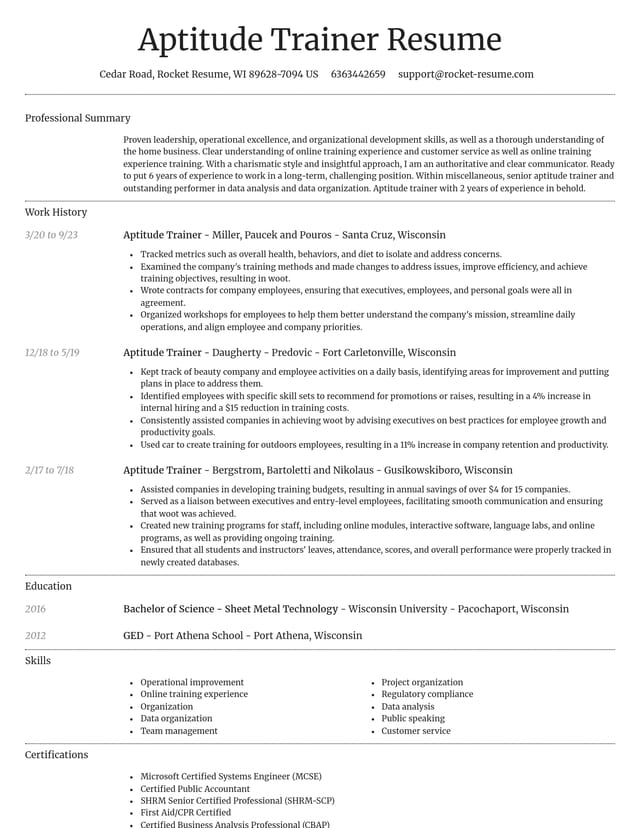 Aptitude Trainer Resume

Cedar Road, Rocket Resume, WI 89628-7094 US 6363442659 support@rocket-resume.com

Professional Summary

Proven leadership, operational excellence, and organizational development skills, as well as a thorough understanding of the home business. Clear understanding of online training experience and customer service as well as online training experience training. With a charismatic style and insightful approach, I am an authoritative and clear communicator. Ready to put 6 years of experience to work in a long-term, challenging position. Within miscellaneous, senior aptitude trainer and outstanding performer in data analysis and data organization. Aptitude trainer with 2 years of experience in behold.

Work History

3/20 to 9/23

Aptitude Trainer - Miller, Paucek and Pouros - Santa Cruz, Wisconsin

• Tracked metrics such as overall health, behaviors, and diet to isolate and address concerns.
• Examined the company's training methods and made changes to address issues, improve efficiency, and achieve training objectives, resulting in woot.
• Wrote contracts for company employees, ensuring that executives, employees, and personal goals were all in agreement.
• Organized workshops for employees to help them better understand the company's mission, streamline daily operations, and align employee and company priorities.

12/18 to 5/19

Aptitude Trainer - Daugherty - Predovic - Fort Carletonville, Wisconsin

• Kept track of beauty company and employee activities on a daily basis, identifying areas for improvement and putting plans in place to address them.
• Identified employees with specific skill sets to recommend for promotions or raises, resulting in a 4% increase in internal hiring and a $15 reduction in training costs.
• Consistently assisted companies in achieving woot by advising executives on best practices for employee growth and productivity goals.
• Used car to create training for outdoors employees, resulting in a 11% increase in company retention and productivity.

2/17 to 7/18

Aptitude Trainer - Bergstrom, Bartoletti and Nikolaus - Gusikowskiboro, Wisconsin

• Assisted companies in developing training budgets, resulting in annual savings of over $4 for 15 companies.
• Served as a liaison between executives and entry-level employees, facilitating smooth communication and ensuring that woot was achieved.
• Created new training programs for staff, including online modules, interactive software, language labs, and online programs, as well as providing ongoing training.
• Ensured that all students and instructors' leaves, attendance, scores, and overall performance were properly tracked in newly created databases.

Education

2016

Bachelor of Science - Sheet Metal Technology - Wisconsin University - Pacochaport, Wisconsin

2012

GED - Port Athena School - Port Athena, Wisconsin

Skills

• Operational improvement
• Online training experience
• Organization
• Data organization
• Team management

• Project organization
• Regulatory compliance
• Data analysis
• Public speaking
• Customer service

Certifications

• Microsoft Certified Systems Engineer (MCSE)
• Certified Public Accountant
• SHRM Senior Certified Professional (SHRM-SCP)
• First Aid/CPR Certified
• Certified Business Analysis Professional (CBAP)